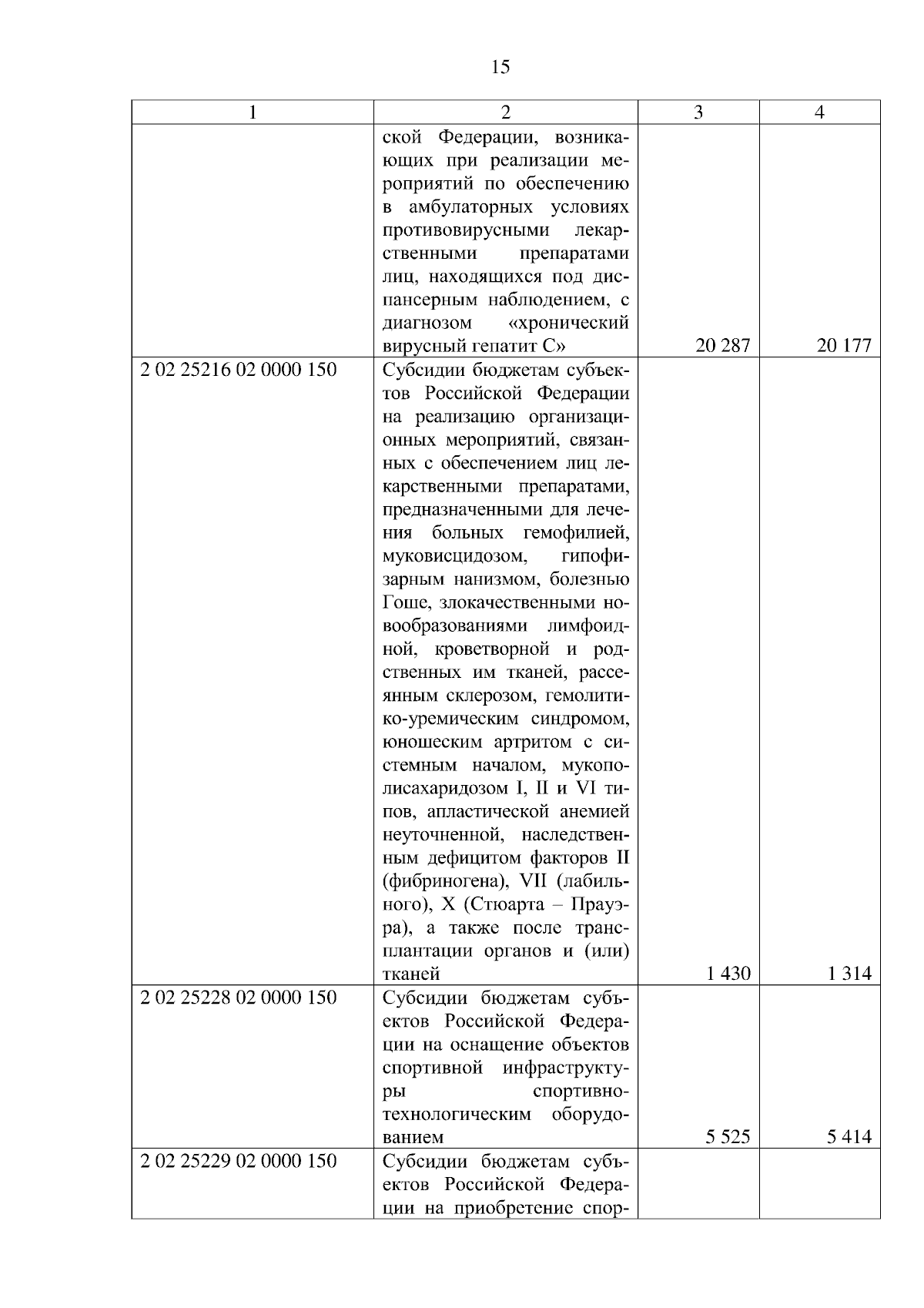 15

| 1 | 2 | 3 | 4 |
|---|---|---|---|
| | ской Федерации, возникающих при реализации мероприятий по обеспечению в амбулаторных условиях противовирусными лекарственными препаратами лиц, находящихся под диспансерным наблюдением, с диагнозом «хронический вирусный гепатит С» | 20 287 | 20 177 |
| 2 02 25216 02 0000 150 | Субсидии бюджетам субъектов Российской Федерации на реализацию организационных мероприятий, связанных с обеспечением лиц лекарственными препаратами, предназначенными для лечения больных гемофилией, муковисцидозом, гипофизарным нанизмом, болезнью Гоше, злокачественными новообразованиями лимфоидной, кроветворной и родственных им тканей, рассеянным склерозом, гемолитико-уремическим синдромом, юношеским артритом с системным началом, мукополисахаридозом I, II и VI типов, апластической анемией неуточненной, наследственным дефицитом факторов II (фибриногена), VII (лабильного), X (Стюарта – Прауэра), а также после трансплантации органов и (или) тканей | 1 430 | 1 314 |
| 2 02 25228 02 0000 150 | Субсидии бюджетам субъектов Российской Федерации на оснащение объектов спортивной инфраструктуры спортивно-технологическим оборудованием | 5 525 | 5 414 |
| 2 02 25229 02 0000 150 | Субсидии бюджетам субъектов Российской Федерации на приобретение спор- | | |